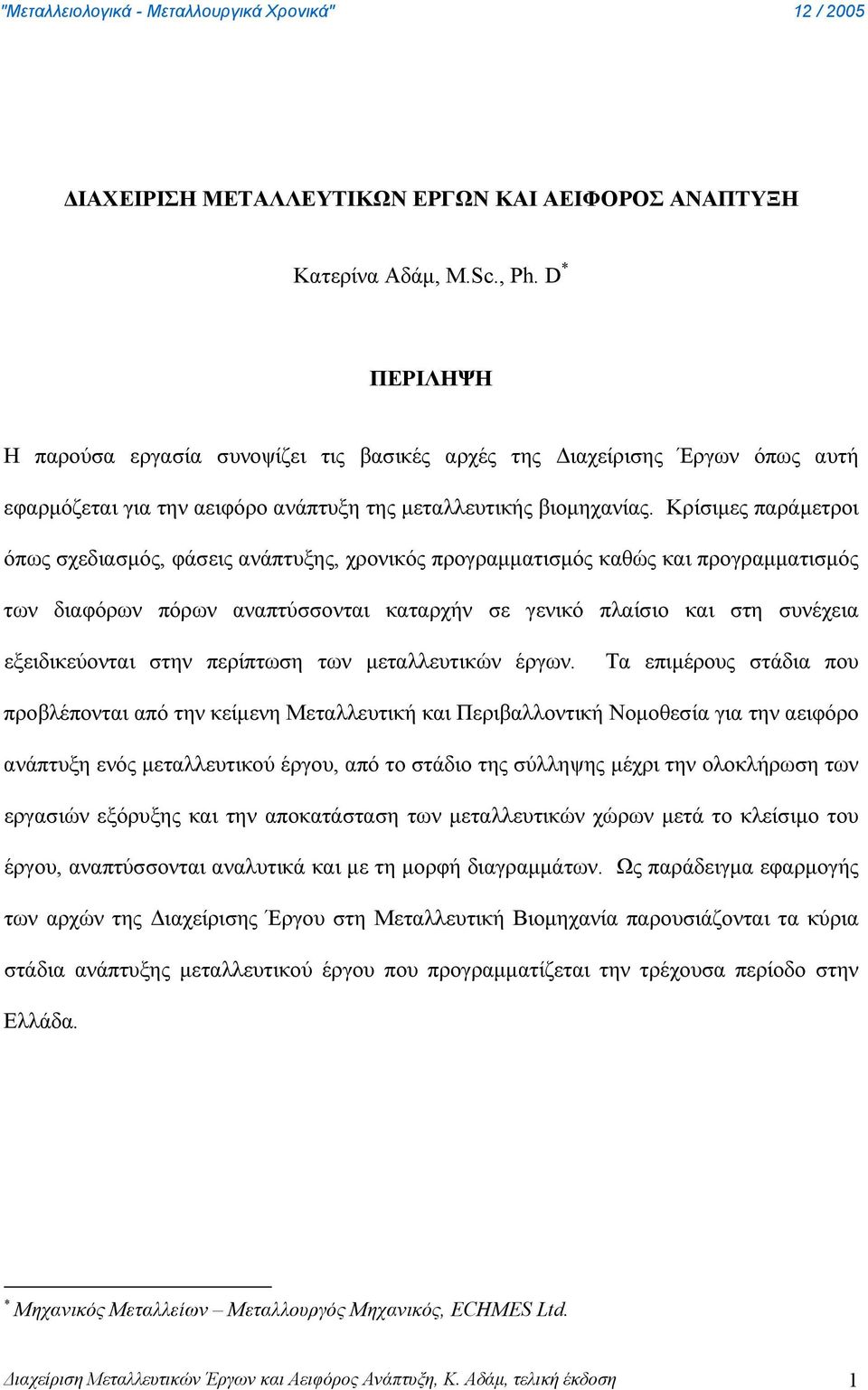 "Μεταλλειολογικά - Μεταλλουργικά Χρονικά" 12 / 2005

ΔΙΑΧΕΙΡΙΣΗ ΜΕΤΑΛΛΕΥΤΙΚΩΝ ΕΡΓΩΝ ΚΑΙ ΑΕΙΦΟΡΟΣ ΑΝΑΠΤΥΞΗ

Κατερίνα Αδάμ, M.Sc., Ph. D*

ΠΕΡΙΛΗΨΗ

Η παρούσα εργασία συνοψίζει τις βασικές αρχές της Διαχείρισης Έργων όπως αυτή εφαρμόζεται για την αειφόρο ανάπτυξη της μεταλλευτικής βιομηχανίας. Κρίσιμες παράμετροι όπως σχεδιασμός, φάσεις ανάπτυξης, χρονικός προγραμματισμός καθώς και προγραμματισμός των διαφόρων πόρων αναπτύσσονται καταρχήν σε γενικό πλαίσιο και στη συνέχεια εξειδικεύονται στην περίπτωση των μεταλλευτικών έργων. Τα επιμέρους στάδια που προβλέπονται από την κείμενη Μεταλλευτική και Περιβαλλοντική Νομοθεσία για την αειφόρο ανάπτυξη ενός μεταλλευτικού έργου, από το στάδιο της σύλληψης μέχρι την ολοκλήρωση των εργασιών εξόρυξης και την αποκατάσταση των μεταλλευτικών χώρων μετά το κλείσιμο του έργου, αναπτύσσονται αναλυτικά και με τη μορφή διαγραμμάτων. Ως παράδειγμα εφαρμογής των αρχών της Διαχείρισης Έργου στη Μεταλλευτική Βιομηχανία παρουσιάζονται τα κύρια στάδια ανάπτυξης μεταλλευτικού έργου που προγραμματίζεται την τρέχουσα περίοδο στην Ελλάδα.

* Μηχανικός Μεταλλείων – Μεταλλουργός Μηχανικός, ECHMES Ltd.

Διαχείριση Μεταλλευτικών Έργων και Αειφόρος Ανάπτυξη, Κ. Αδάμ, τελική έκδοση 1